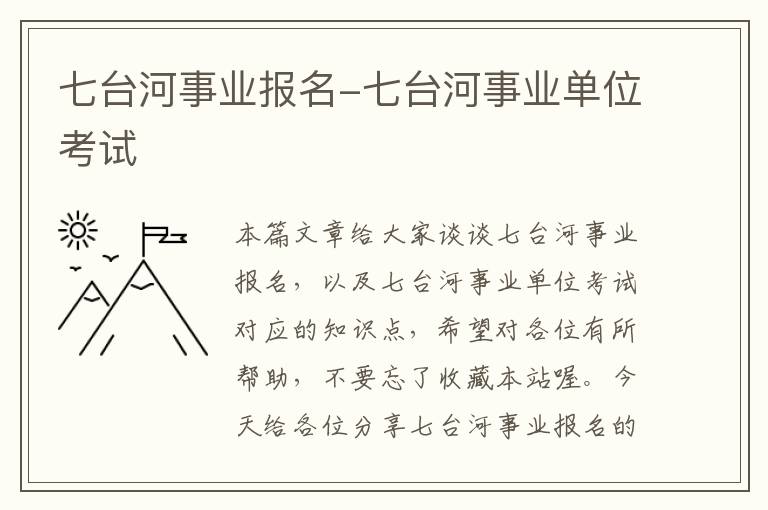 七台河事业报名-七台河事业单位考试

本篇文章给大家谈谈七台河事业报名，以及七台河事业单位考试对应的知识点，希望对各位有所帮助，不要忘了收藏本站喔。今天给各位分享七台河事业报名的